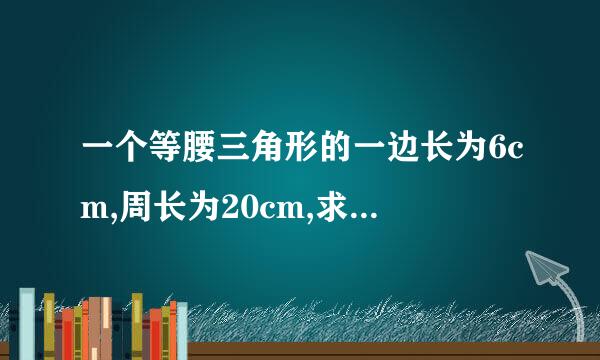 一个等腰三角形的一边长为6cm,周长为20cm,求...